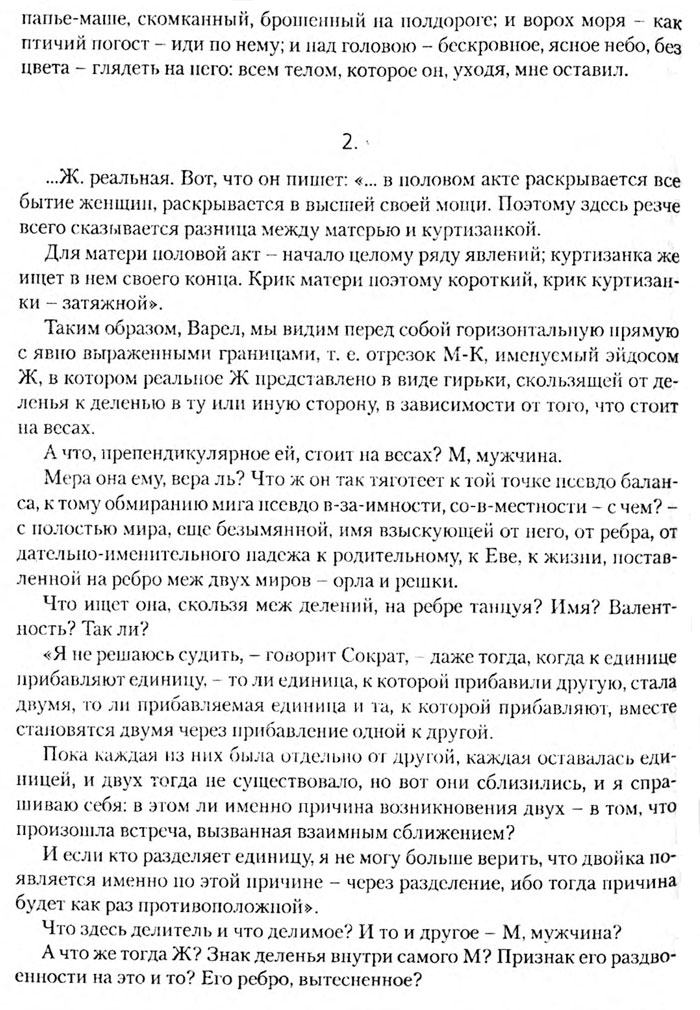 папье-маше, скомканный, брошенный на полдороге; и ворох моря – как птичий погост – иди по нему; и над головою – бескровное, ясное небо, без цвета – глядеть на него: всем телом, которое он, уходя, мне оставил.

2.

...Ж. реальная. Вот, что он пишет: «... в половом акте раскрывается все бытие женщин, раскрывается в высшей своей мощи. Поэтому здесь резче всего сказывается разница между матерью и куртизанкой.

Для матери половой акт – начало целому ряду явлений; куртизанка же ищет в нем своего конца. Крик матери поэтому короткий, крик куртизанки – затяжной».

Таким образом, Варел, мы видим перед собой горизонтальную прямую с явно выраженными границами, т. е. отрезок М-К, именуемый эйдосом Ж, в котором реальное Ж представлено в виде гирьки, скользящей от деленья к деленью в ту или иную сторону, в зависимости от того, что стоит на весах.

А что, препендикулярное ей, стоит на весах? М, мужчина.

Мера она ему, вера ль? Что ж он так тяготеет к той точке псевдо баланса, к тому обмиранию мига псевдо в-за-имности, со-в-местности – с чем? – с полостью мира, еще безымянной, имя взыскующей от него, от ребра, от дательно-именительного падежа к родительному, к Еве, к жизни, поставленной на ребро меж двух миров – орла и решки.

Что ищет она, скользя меж делений, на ребре танцуя? Имя? Валентность? Так ли?

«Я не решаюсь судить, – говорит Сократ, – даже тогда, когда к единице прибавляют единицу, – то ли единица, к которой прибавили другую, стала двумя, то ли прибавляемая единица и та, к которой прибавляют, вместе становятся двумя через прибавление одной к другой.

Пока каждая из них была отдельно от другой, каждая оставалась единицей, и двух тогда не существовало, но вот они сблизились, и я спрашиваю себя: в этом ли именно причина возникновения двух – в том, что произошла встреча, вызванная взаимным сближением?

И если кто разделяет единицу, я не могу больше верить, что двойка появляется именно по этой причине – через разделение, ибо тогда причина будет как раз противоположной».

Что здесь делитель и что делимое? И то и другое – М, мужчина?

А что же тогда Ж? Знак деленья внутри самого М? Признак его раздвоенности на это и то? Его ребро, вытесненное?